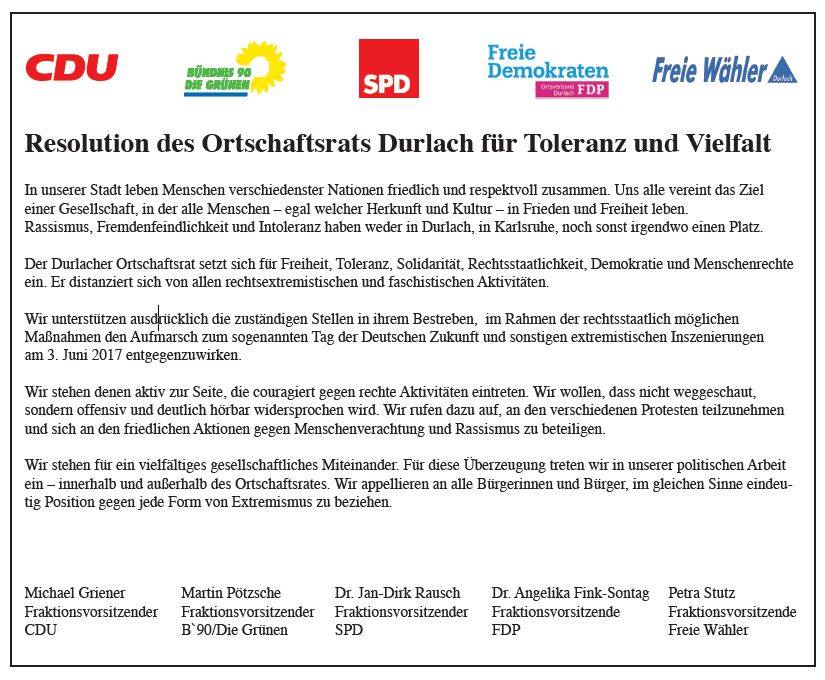 CDU BÜNDNIS 90 DIE GRÜNEN SPD Freie Demokraten Ortsverband Durlach FDP Freie Wähler Durlach

Resolution des Ortschaftsrats Durlach für Toleranz und Vielfalt

In unserer Stadt leben Menschen verschiedenster Nationen friedlich und respektvoll zusammen. Uns alle vereint das Ziel einer Gesellschaft, in der alle Menschen – egal welcher Herkunft und Kultur – in Frieden und Freiheit leben. Rassismus, Fremdenfeindlichkeit und Intoleranz haben weder in Durlach, in Karlsruhe, noch sonst irgendwo einen Platz.

Der Durlacher Ortschaftsrat setzt sich für Freiheit, Toleranz, Solidarität, Rechtsstaatlichkeit, Demokratie und Menschenrechte ein. Er distanziert sich von allen rechtsextremistischen und faschistischen Aktivitäten.

Wir unterstützen ausdrücklich die zuständigen Stellen in ihrem Bestreben, im Rahmen der rechtsstaatlich möglichen Maßnahmen den Aufmarsch zum sogenannten Tag der Deutschen Zukunft und sonstigen extremistischen Inszenierungen am 3. Juni 2017 entgegenzuwirken.

Wir stehen denen aktiv zur Seite, die couragiert gegen rechte Aktivitäten eintreten. Wir wollen, dass nicht weggeschaut, sondern offensiv und deutlich hörbar widersprochen wird. Wir rufen dazu auf, an den verschiedenen Protesten teilzunehmen und sich an den friedlichen Aktionen gegen Menschenverachtung und Rassismus zu beteiligen.

Wir stehen für ein vielfältiges gesellschaftliches Miteinander. Für diese Überzeugung treten wir in unserer politischen Arbeit ein – innerhalb und außerhalb des Ortschaftsrates. Wir appellieren an alle Bürgerinnen und Bürger, im gleichen Sinne eindeutig Position gegen jede Form von Extremismus zu beziehen.

Michael Griener
Fraktionsvorsitzender
CDU

Martin Pötzsche
Fraktionsvorsitzender
B`90/Die Grünen

Dr. Jan-Dirk Rausch
Fraktionsvorsitzender
SPD

Dr. Angelika Fink-Sontag
Fraktionsvorsitzende
FDP

Petra Stutz
Fraktionsvorsitzende
Freie Wähler